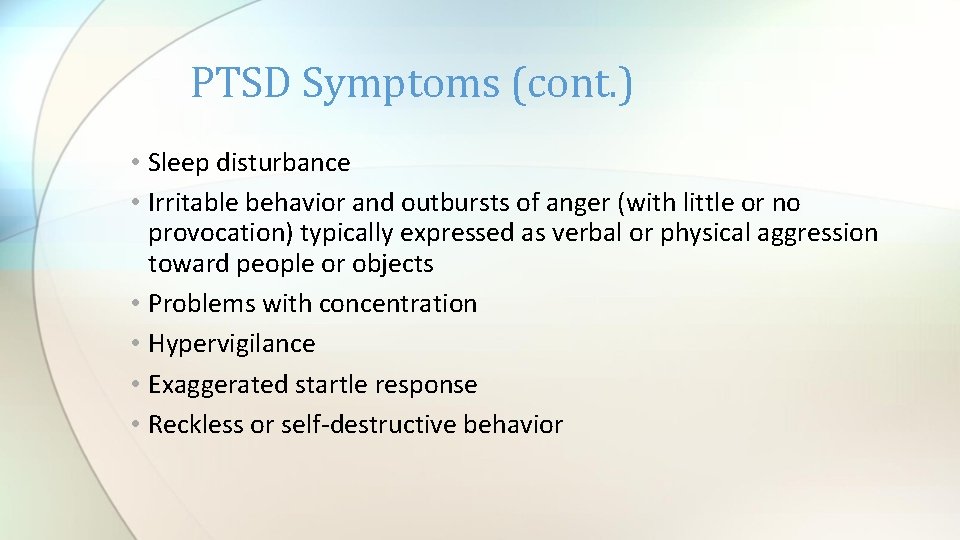 PTSD Symptoms (cont.)

• Sleep disturbance
• Irritable behavior and outbursts of anger (with little or no provocation) typically expressed as verbal or physical aggression toward people or objects
• Problems with concentration
• Hypervigilance
• Exaggerated startle response
• Reckless or self-destructive behavior